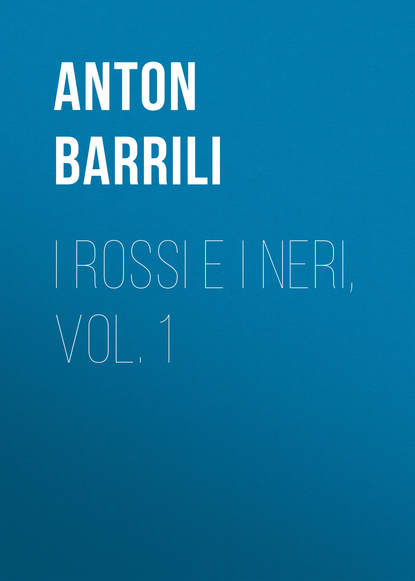 ANTON
BARRILI

I ROSSI E I NERI, VOL. 1